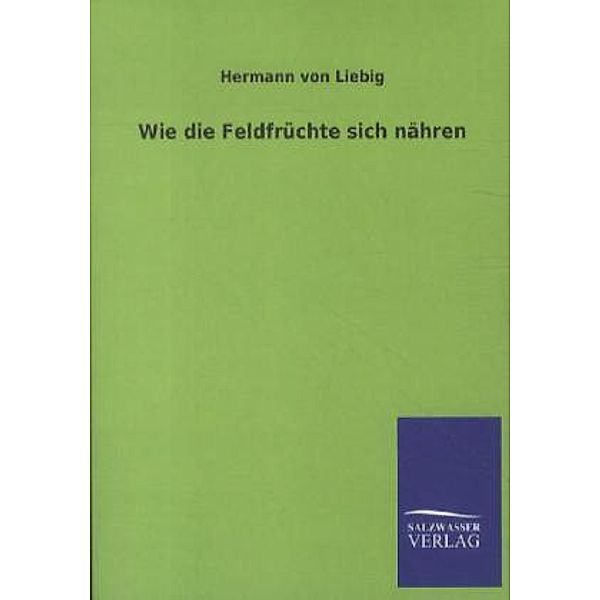 Hermann von Liebig

Wie die Feldfrüchte sich nähren

SALZWASSER
VERLAG